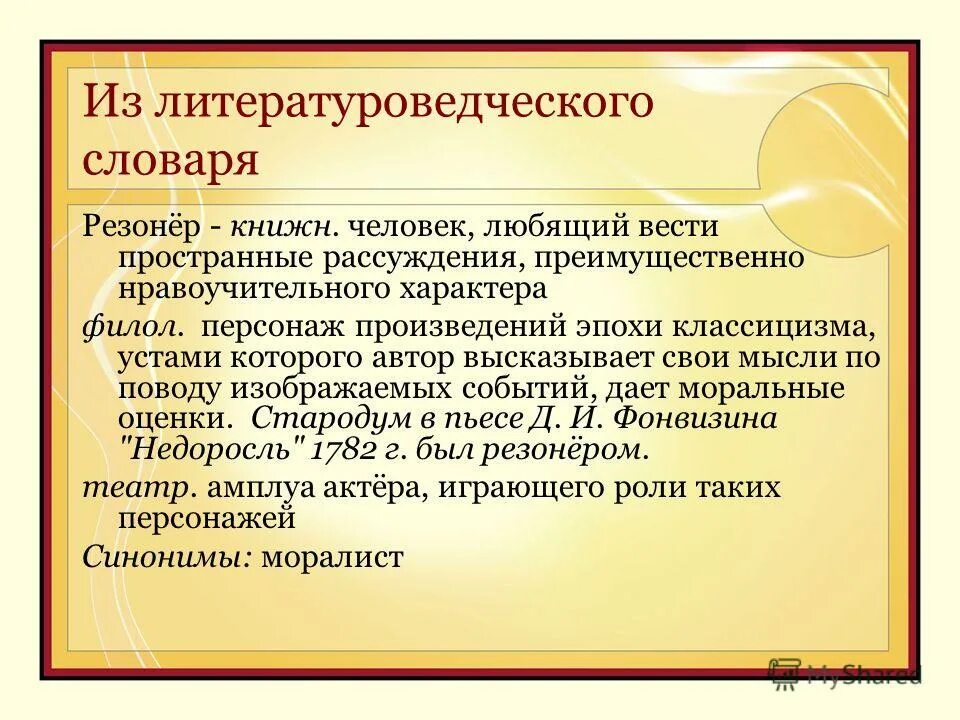 Из литературоведческого словаря

Резонёр - книжн. человек, любящий вести пространные рассуждения, преимущественно нравоучительного характера

филол. персонаж произведений эпохи классицизма, устами которого автор высказывает свои мысли по поводу изображаемых событий, дает моральные оценки. Стародум в пьесе Д. И. Фонвизина "Недоросль" 1782 г. был резонёром.

театр. амплуа актёра, играющего роли таких персонажей

Синонимы: моралист

MyShared